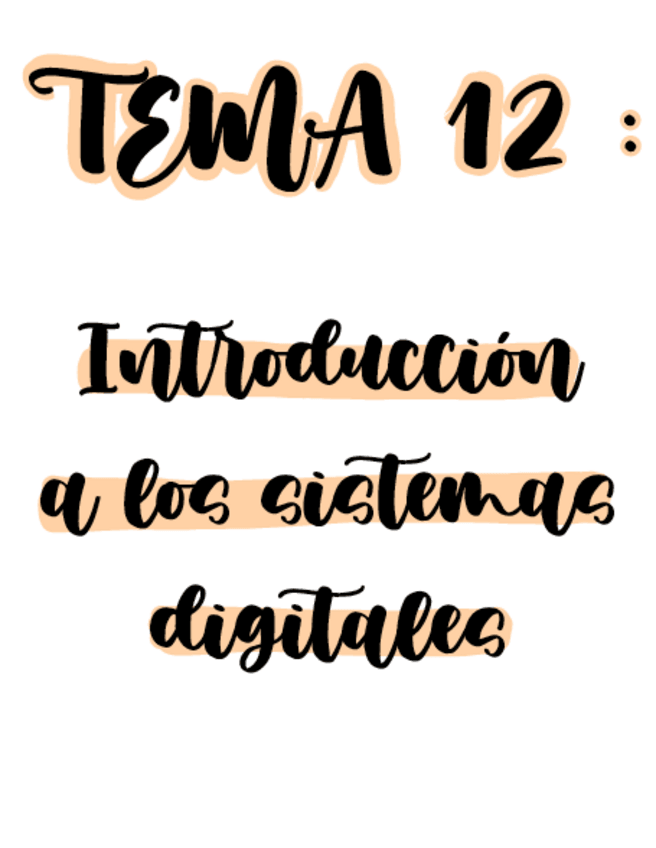 TEMA 12 :

Introducción a los sistemas digitales